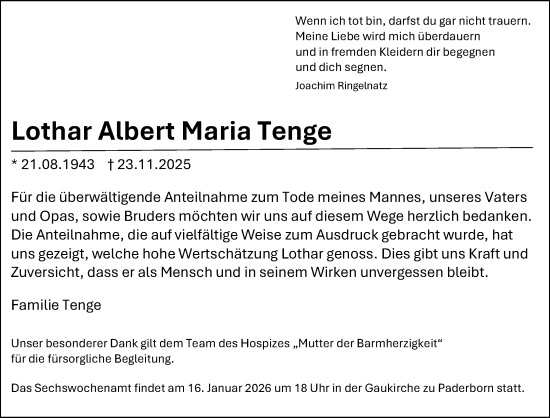 Wenn ich tot bin, darfst du gar nicht trauern.
Meine Liebe wird mich überdauern
und in fremden Kleidern dir begegnen
und dich segnen.
Joachim Ringelnatz

Lothar Albert Maria Tenge

* 21.08.1943 † 23.11.2025

Für die überwältigende Anteilnahme zum Tode meines Mannes, unseres Vaters und Opas, sowie Bruders möchten wir uns auf diesem Wege herzlich bedanken. Die Anteilnahme, die auf vielfältige Weise zum Ausdruck gebracht wurde, hat uns gezeigt, welche hohe Wertschätzung Lothar genoss. Dies gibt uns Kraft und Zuversicht, dass er als Mensch und in seinem Wirken unvergessen bleibt.

Familie Tenge

Unser besonderer Dank gilt dem Team des Hospizes „Mutter der Barmherzigkeit“ für die fürsorgliche Begleitung.

Das Sechswochenamt findet am 16. Januar 2026 um 18 Uhr in der Gaukirche zu Paderborn statt.